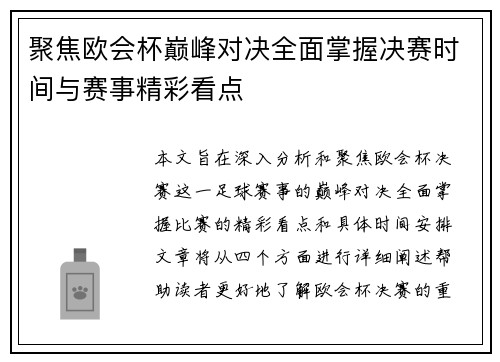 聚焦欧会杯巅峰对决全面掌握决赛时间与赛事精彩看点

本文旨在深入分析和聚焦欧会杯决赛这一足球赛事的巅峰对决全面掌握比赛的精彩看点和具体时间安排文章将从四个方面进行详细阐述帮助读者更好地了解欧会杯决赛的重